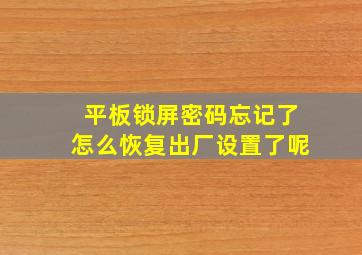 平板锁屏密码忘记了
怎么恢复出厂设置了呢